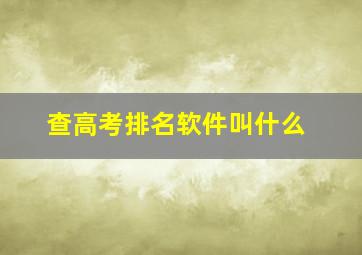 查高考排名软件叫什么